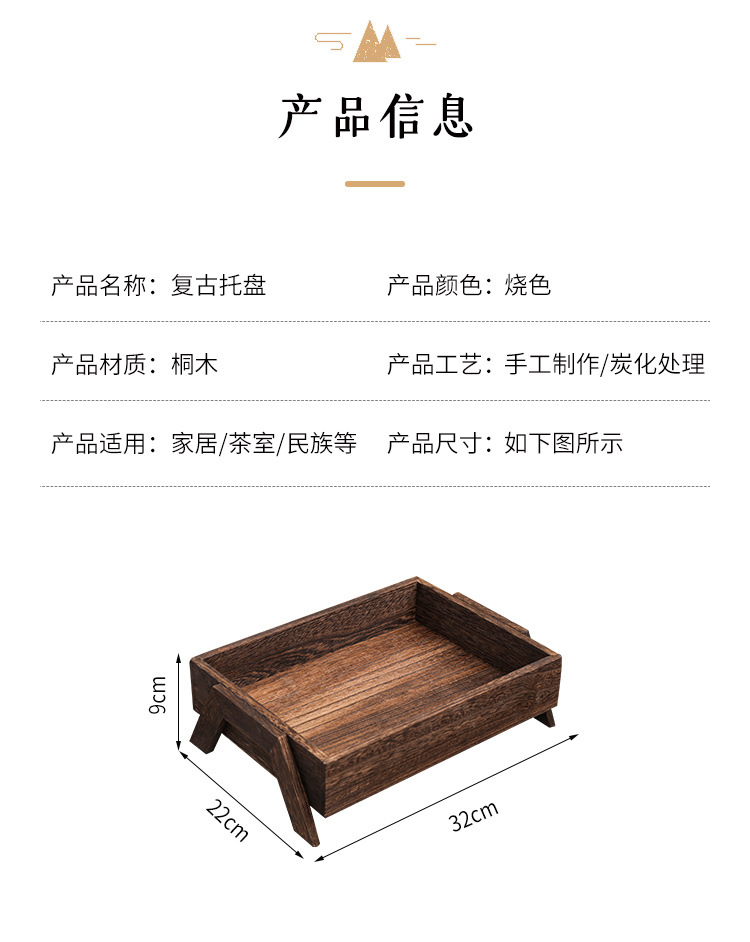 产品信息

产品名称：复古托盘 产品颜色：烧色

产品材质：桐木 产品工艺：手工制作/炭化处理

产品适用：家居/茶室/民族等 产品尺寸：如下图所示

9cm

22cm

32cm